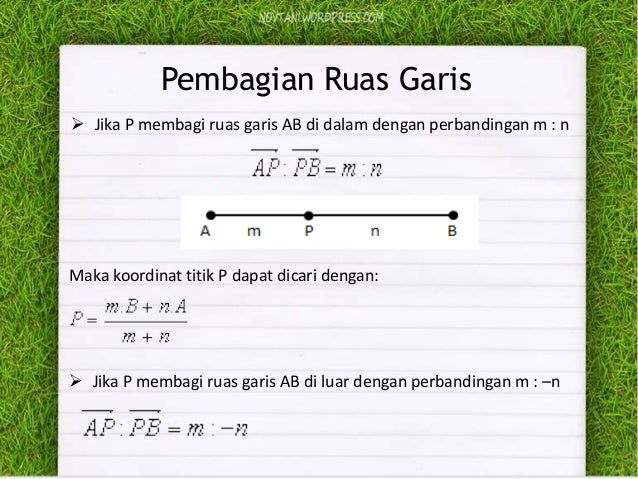 Pembagian Ruas Garis

➢ Jika P membagi ruas garis AB di dalam dengan perbandingan m : n

$\overrightarrow{AP} : \overrightarrow{PB} = m : n$

A m P n B

Maka koordinat titik P dapat dicari dengan:

$P = \frac{m.B + n.A}{m + n}$

➢ Jika P membagi ruas garis AB di luar dengan perbandingan m : –n

$\overrightarrow{AP} : \overrightarrow{PB} = m : -n$

NOVTANI.WORDPRESS.COM